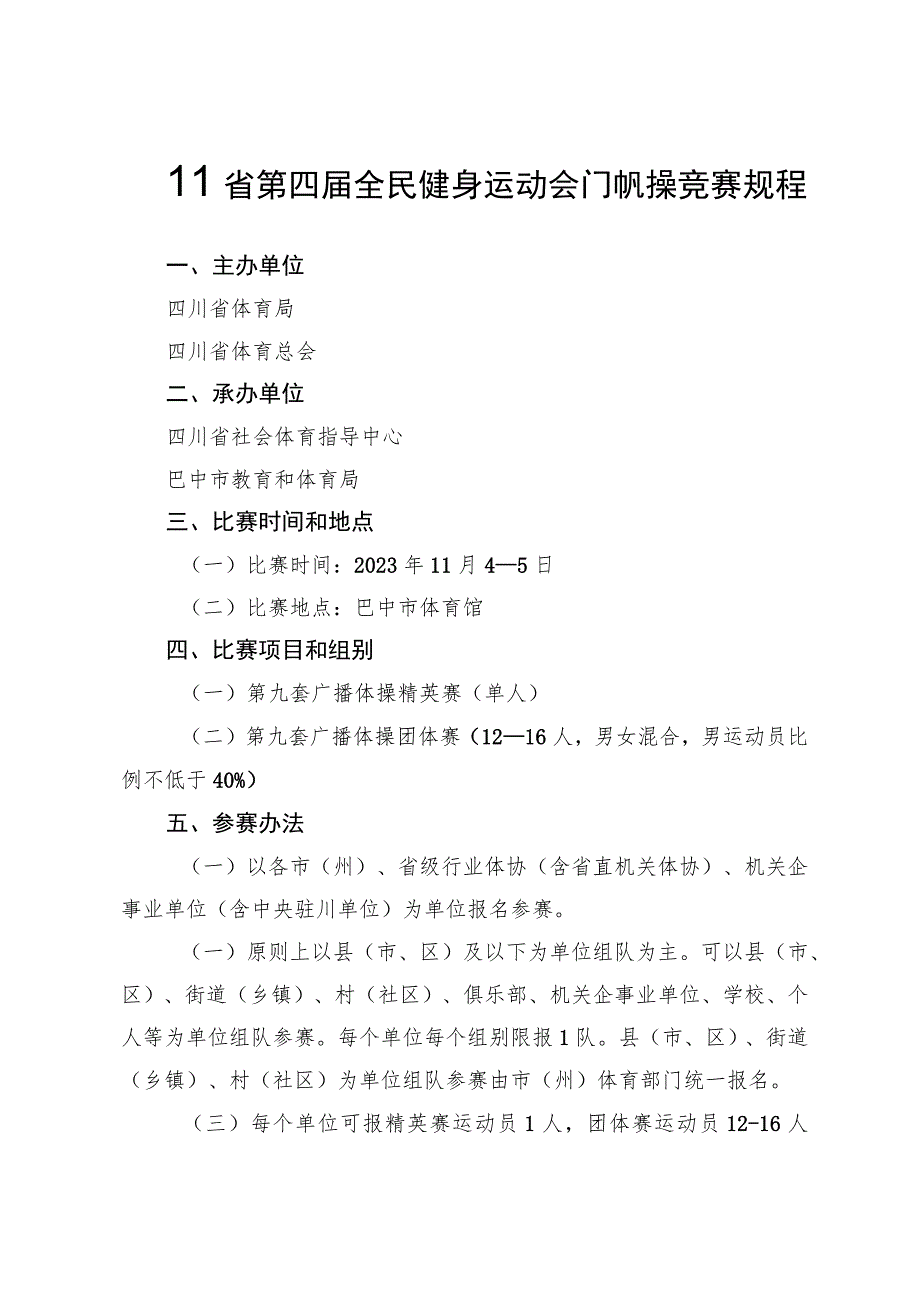 11省第四届全民健身运动会门帆操竞赛规程

一、主办单位

四川省体育局

四川省体育总会

二、承办单位

四川省社会体育指导中心

巴中市教育和体育局

三、比赛时间和地点

（一）比赛时间：2023年11月4—5日

（二）比赛地点：巴中市体育馆

四、比赛项目和组别

（一）第九套广播体操精英赛（单人）

（二）第九套广播体操团体赛（12—16人，男女混合，男运动员比例不低于40%）

五、参赛办法

（一）以各市（州）、省级行业体协（含省直机关体协）、机关企事业单位（含中央驻川单位）为单位报名参赛。

（一）原则上以县（市、区）及以下为单位组队为主。可以县（市、区）、街道（乡镇）、村（社区）、俱乐部、机关企事业单位、学校、个人等为单位组队参赛。每个单位每个组别限报1队。县（市、区）、街道（乡镇）、村（社区）为单位组队参赛由市（州）体育部门统一报名。

（三）每个单位可报精英赛运动员1人，团体赛运动员12-16人